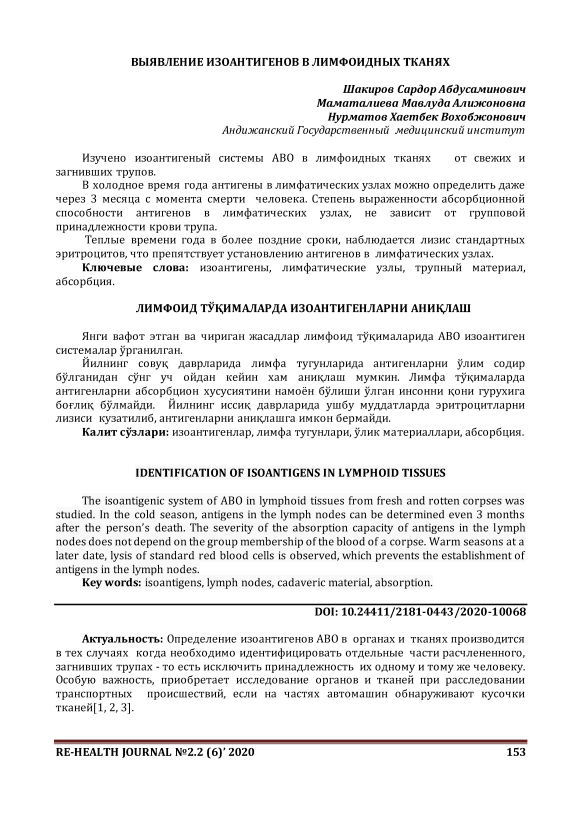 ВЫЯВЛЕНИЕ ИЗОАНТИГЕНОВ В ЛИМФОИДНЫХ ТКАНЯХ

Шакиров Сардор Абдусаминович
Маматалиева Мавлуда Алижоновна
Нурматов Хаетбек Вохобжонович
Андижанский Государственный медицинский институт

Изучено изоантигеный системы АВО в лимфоидных тканях от свежих и загнивших трупов.

В холодное время года антигены в лимфатических узлах можно определить даже через 3 месяца с момента смерти человека. Степень выраженности абсорбционной способности антигенов в лимфатических узлах, не зависит от групповой принадлежности крови трупа.

Теплые времени года в более поздние сроки, наблюдается лизис стандартных эритроцитов, что препятствует установлению антигенов в лимфатических узлах.

Ключевые слова: изоантигены, лимфатические узлы, трупный материал, абсорбция.

ЛИМФОИД ТЎҚИМАЛАРДА ИЗОАНТИГЕНЛАРНИ АНИҚЛАШ

Янги вафот этган ва чириган жасадлар лимфоид тўқималарида АВО изоантиген системалар ўрганилган.

Йилнинг совуқ даврларида лимфа тугунларида антигенларни ўлим содир бўлганидан сўнг уч ойдан кейин хам аниқлаш мумкин. Лимфа тўқималарда антигенларни абсорбцион хусусиятини намоён бўлиши ўлган инсонни қони гурухига боғлиқ бўлмайди. Йилнинг иссиқ даврларида ушбу муддатларда эритроцитларни лизиси кузатилиб, антигенларни аниқлашга имкон бермайди.

Калит сўзлари: изоантигенлар, лимфа тугунлари, ўлик материаллари, абсорбция.

IDENTIFICATION OF ISOANTIGENS IN LYMPHOID TISSUES

The isoantigenic system of ABO in lymphoid tissues from fresh and rotten corpses was studied. In the cold season, antigens in the lymph nodes can be determined even 3 months after the person's death. The severity of the absorption capacity of antigens in the lymph nodes does not depend on the group membership of the blood of a corpse. Warm seasons at a later date, lysis of standard red blood cells is observed, which prevents the establishment of antigens in the lymph nodes.

Key words: isoantigens, lymph nodes, cadaveric material, absorption.

DOI: 10.24411/2181-0443/2020-10068

Актуальность: Определение изоантигенов АВО в органах и тканях производится в тех случаях когда необходимо идентифицировать отдельные части расчлененного, загнивших трупах - то есть исключить принадлежность их одному и тому же человеку. Особую важность, приобретает исследование органов и тканей при расследовании транспортных происшествий, если на частях автомашин обнаруживают кусочки тканей[1, 2, 3].

RE-HEALTH JOURNAL №2.2 (6)' 2020 153